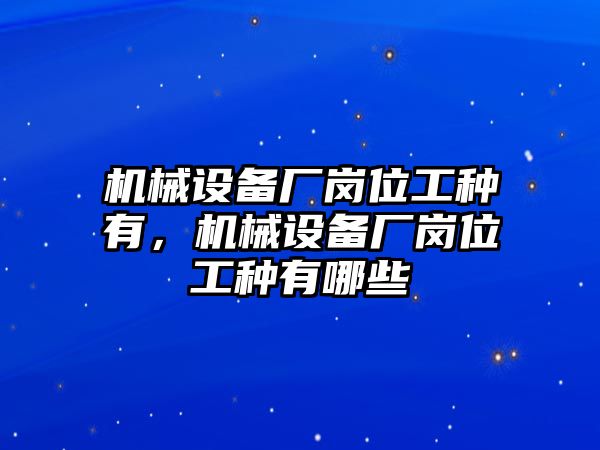 机械设备厂岗位工种有，机械设备厂岗位工种有哪些